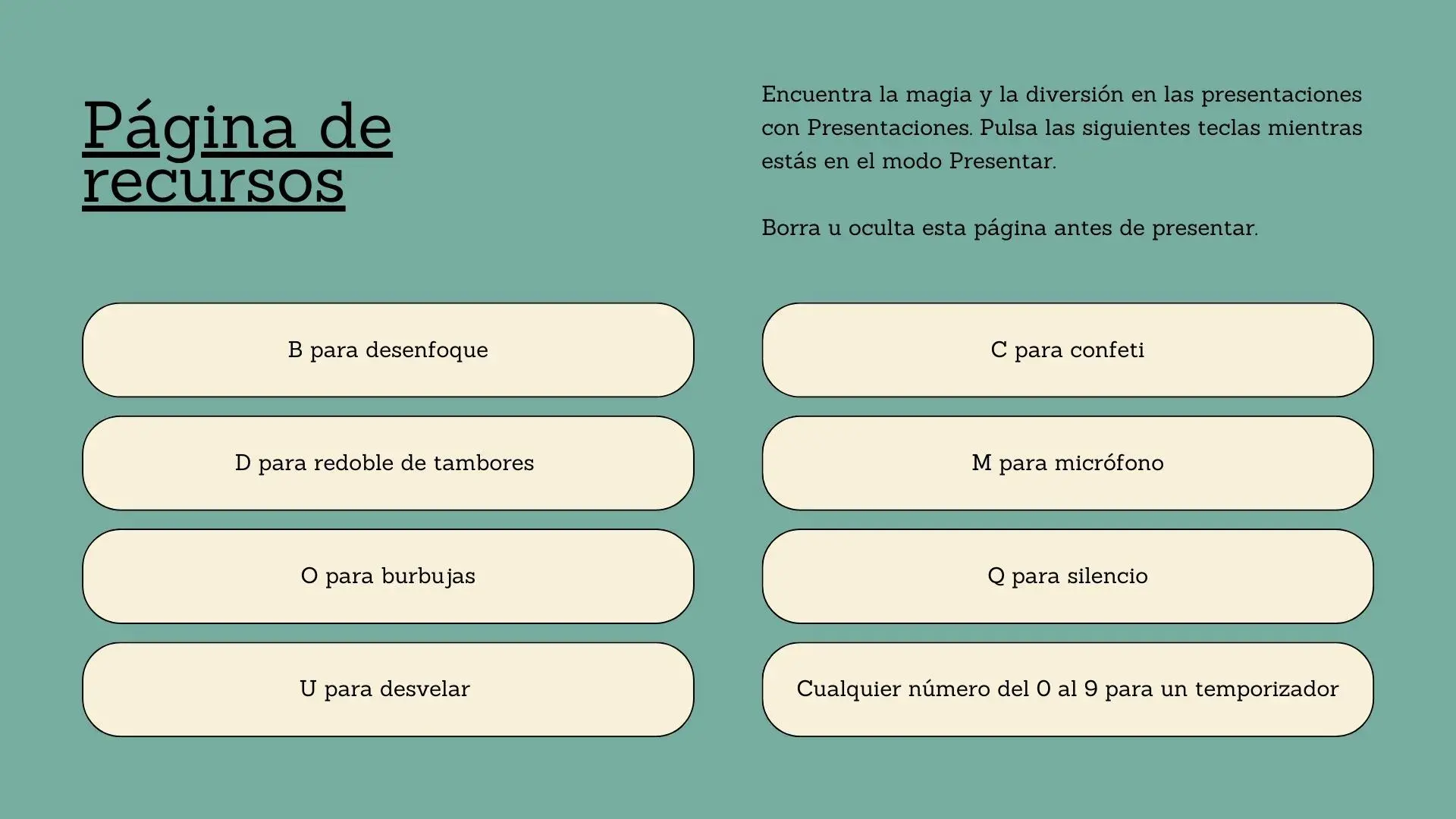 Página de recursos

Encuentra la magia y la diversión en las presentaciones con Presentaciones. Pulsa las siguientes teclas mientras estás en el modo Presentar.

Borra u oculta esta página antes de presentar.

B para desenfoque

D para redoble de tambores

O para burbujas

U para desvelar

C para confeti

M para micrófono

Q para silencio

Cualquier número del 0 al 9 para un temporizador